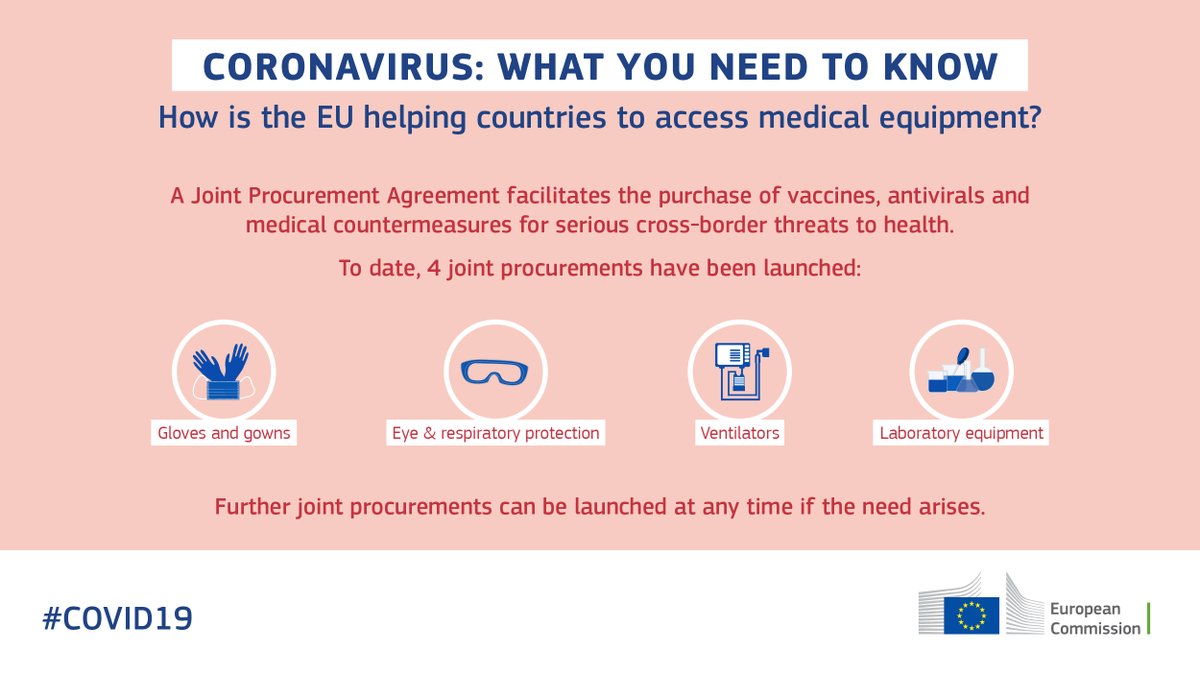 CORONAVIRUS: WHAT YOU NEED TO KNOW

How is the EU helping countries to access medical equipment?

A Joint Procurement Agreement facilitates the purchase of vaccines, antivirals and medical countermeasures for serious cross-border threats to health.

To date, 4 joint procurements have been launched:

Gloves and gowns

Eye & respiratory protection

Ventilators

Laboratory equipment

Further joint procurements can be launched at any time if the need arises.

#COVID19

European Commission